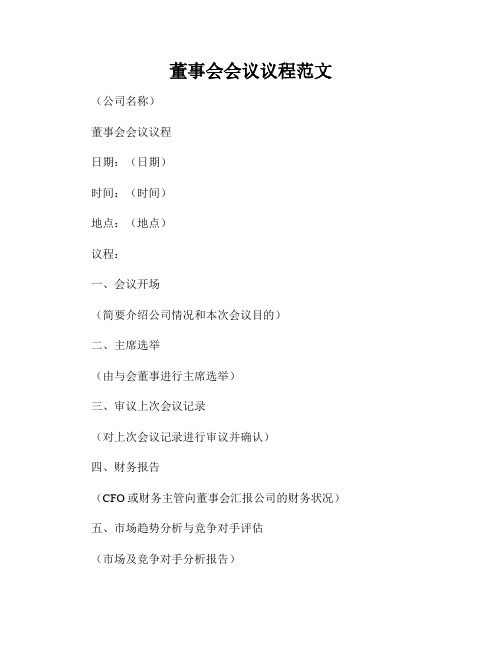 董事会会议议程范文

（公司名称）

董事会会议议程

日期：（日期）

时间：（时间）

地点：（地点）

议程：

一、会议开场

（简要介绍公司情况和本次会议目的）

二、主席选举

（由与会董事进行主席选举）

三、审议上次会议记录

（对上次会议记录进行审议并确认）

四、财务报告

（CFO或财务主管向董事会汇报公司的财务状况）

五、市场趋势分析与竞争对手评估

（市场及竞争对手分析报告）